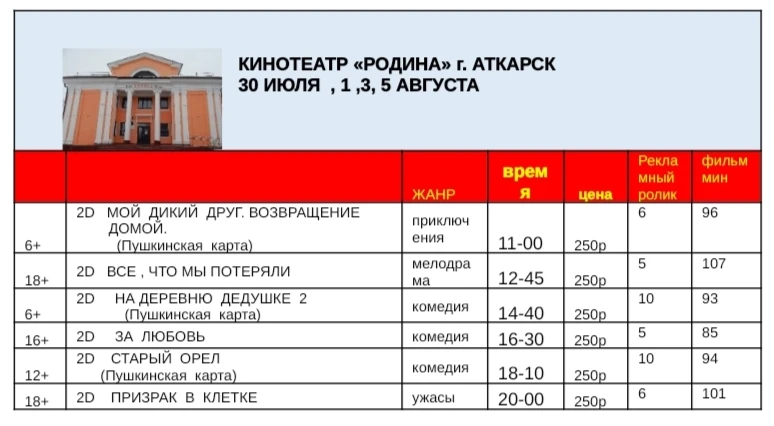 КИНОТЕАТР «РОДИНА» г. АТКАРСК
30 ИЮЛЯ , 1 ,3, 5 АВГУСТА

| | | ЖАНР | время | цена | Рекламный ролик | фильм мин |
|---|---|---|---|---|---|---|
| 6+ | 2D МОЙ ДИКИЙ ДРУГ. ВОЗВРАЩЕНИЕ ДОМОЙ. (Пушкинская карта) | приключения | 11-00 | 250р | 6 | 96 |
| 18+ | 2D ВСЕ , ЧТО МЫ ПОТЕРЯЛИ | мелодрама | 12-45 | 250р | 5 | 107 |
| 6+ | 2D НА ДЕРЕВНЮ ДЕДУШКЕ 2 (Пушкинская карта) | комедия | 14-40 | 250р | 10 | 93 |
| 16+ | 2D ЗА ЛЮБОВЬ | комедия | 16-30 | 250р | 5 | 85 |
| 12+ | 2D СТАРЫЙ ОРЕЛ (Пушкинская карта) | комедия | 18-10 | 250р | 10 | 94 |
| 18+ | 2D ПРИЗРАК В КЛЕТКЕ | ужасы | 20-00 | 250р | 6 | 101 |